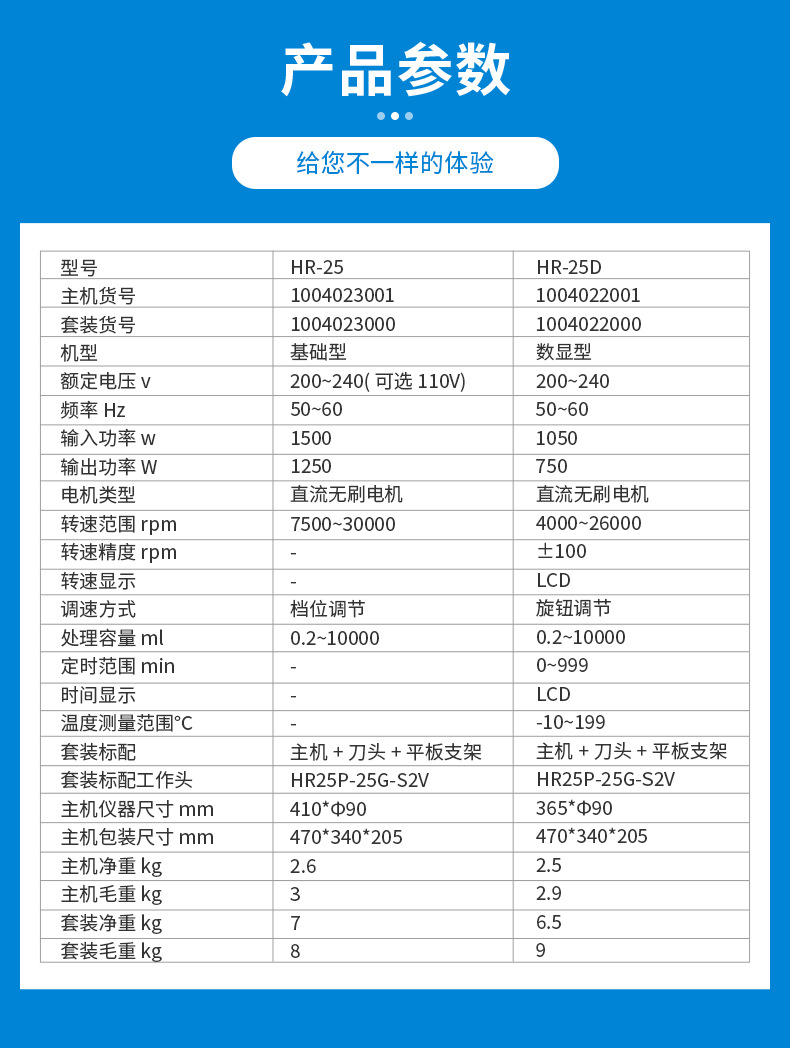 产品参数

给您不一样的体验

| 型号 | HR-25 | HR-25D |
|---|---|---|
| 主机货号 | 1004023001 | 1004022001 |
| 套装货号 | 1004023000 | 1004022000 |
| 机型 | 基础型 | 数显型 |
| 额定电压 v | 200~240( 可选 110V) | 200~240 |
| 频率 Hz | 50~60 | 50~60 |
| 输入功率 w | 1500 | 1050 |
| 输出功率 W | 1250 | 750 |
| 电机类型 | 直流无刷电机 | 直流无刷电机 |
| 转速范围 rpm | 7500~30000 | 4000~26000 |
| 转速精度 rpm | - | ±100 |
| 转速显示 | - | LCD |
| 调速方式 | 档位调节 | 旋钮调节 |
| 处理容量 ml | 0.2~10000 | 0.2~10000 |
| 定时范围 min | - | 0~999 |
| 时间显示 | - | LCD |
| 温度测量范围℃ | - | -10~199 |
| 套装标配 | 主机 + 刀头 + 平板支架 | 主机 + 刀头 + 平板支架 |
| 套装标配工作头 | HR25P-25G-S2V | HR25P-25G-S2V |
| 主机仪器尺寸 mm | 410*Φ90 | 365*Φ90 |
| 主机包装尺寸 mm | 470*340*205 | 470*340*205 |
| 主机净重 kg | 2.6 | 2.5 |
| 主机毛重 kg | 3 | 2.9 |
| 套装净重 kg | 7 | 6.5 |
| 套装毛重 kg | 8 | 9 |